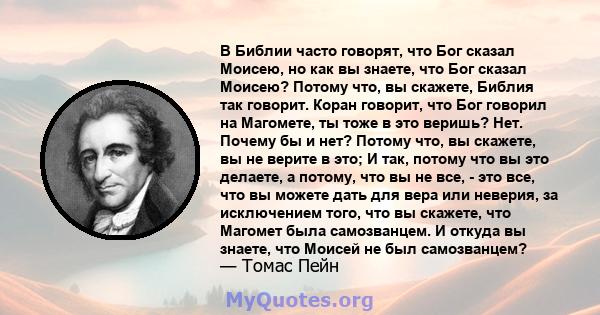 В Библии часто говорят, что Бог сказал Моисею, но как вы знаете, что Бог сказал Моисею? Потому что, вы скажете, Библия так говорит. Коран говорит, что Бог говорил на Магомете, ты тоже в это веришь? Нет. Почему бы и нет? Потому что, вы скажете, вы не верите в это; И так, потому что вы это делаете, а потому, что вы не все, - это все, что вы можете дать для вера или неверия, за исключением того, что вы скажете, что Магомет была самозванцем. И откуда вы знаете, что Моисей не был самозванцем?
— Томас Пейн

MyQuotes.org